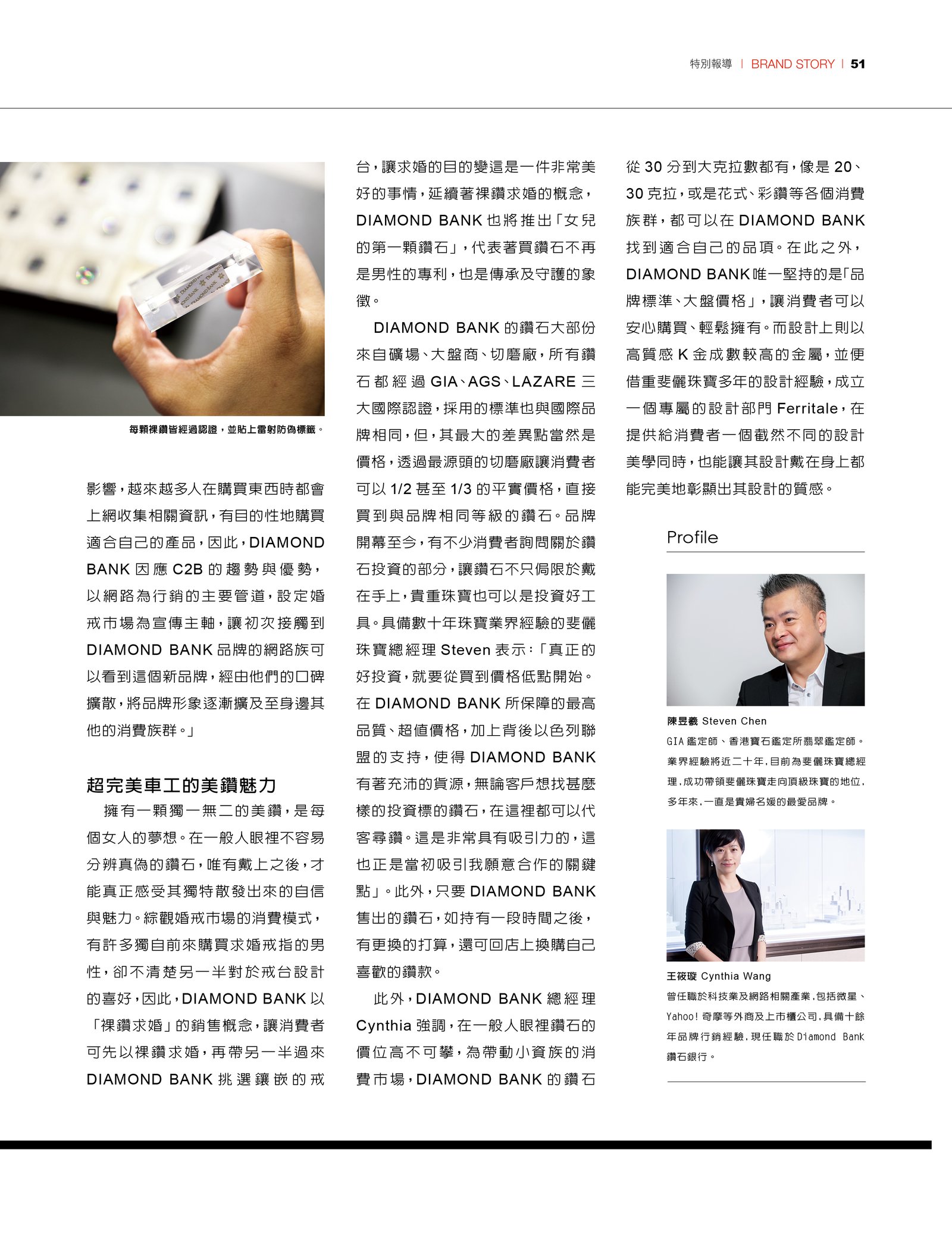 特別報導 | BRAND STORY | 51

每顆裸鑽皆經過認證，並貼上雷射防偽標籤。

影響，越來越多人在購買東西時都會上網收集相關資訊，有目的性地購買適合自己的產品，因此，DIAMOND BANK 因應 C2B 的趨勢與優勢，以網路為行銷的主要管道，設定婚戒市場為宣傳主軸，讓初次接觸到 DIAMOND BANK 品牌的網路族可以看到這個新品牌，經由他們的口碑擴散，將品牌形象逐漸擴及至身邊其他的消費族群。」

超完美車工的美鑽魅力

擁有一顆獨一無二的美鑽，是每個女人的夢想。在一般人眼裡不容易分辨真偽的鑽石，唯有戴上之後，才能真正感受其獨特散發出來的自信與魅力。綜觀婚戒市場的消費模式，有許多獨自前來購買求婚戒指的男性，卻不清楚另一半對於戒台設計的喜好，因此，DIAMOND BANK 以「裸鑽求婚」的銷售概念，讓消費者可先以裸鑽求婚，再帶另一半過來 DIAMOND BANK 挑選鑲嵌的戒台，讓求婚的目的變這是一件非常美好的事情，延續著裸鑽求婚的概念，DIAMOND BANK 也將推出「女兒的第一顆鑽石」，代表著買鑽石不再是男性的專利，也是傳承及守護的象徵。

DIAMOND BANK 的鑽石大部份來自礦場、大盤商、切磨廠，所有鑽石都經過 GIA、AGS、LAZARE 三大國際認證，採用的標準也與國際品牌相同，但，其最大的差異點當然是價格，透過最源頭的切磨廠讓消費者可以 1/2 甚至 1/3 的平實價格，直接買到與品牌相同等級的鑽石。品牌開幕至今，有不少消費者詢問關於鑽石投資的部分，讓鑽石不只侷限於戴在手上，貴重珠寶也可以是投資好工具。具備數十年珠寶業界經驗的斐儷珠寶總經理 Steven 表示：「真正的好投資，就要從買到價格低點開始。在 DIAMOND BANK 所保障的最高品質、超值價格，加上背後以色列聯盟的支持，使得 DIAMOND BANK 有著充沛的貨源，無論客戶想找甚麼樣的投資標的鑽石，在這裡都可以代客尋鑽。這是非常具有吸引力的，這也正是當初吸引我願意合作的關鍵點」。此外，只要 DIAMOND BANK 售出的鑽石，如持有一段時間之後，有更換的打算，還可回店上換購自己喜歡的鑽款。

此外，DIAMOND BANK 總經理 Cynthia 強調，在一般人眼裡鑽石的價位高不可攀，為帶動小資族的消費市場，DIAMOND BANK 的鑽石從 30 分到大克拉數都有，像是 20、30 克拉，或是花式、彩鑽等各個消費族群，都可以在 DIAMOND BANK 找到適合自己的品項。在此之外，DIAMOND BANK 唯一堅持的是「品牌標準、大盤價格」，讓消費者可以安心購買、輕鬆擁有。而設計上則以高質感 K 金成數較高的金屬，並便借重斐儷珠寶多年的設計經驗，成立一個專屬的設計部門 Ferritale，在提供給消費者一個截然不同的設計美學同時，也能讓其設計戴在身上都能完美地彰顯出其設計的質感。

Profile

陳昱羲 Steven Chen
GIA 鑑定師、香港寶石鑑定所翡翠鑑定師。業界經驗將近二十年，目前為斐儷珠寶總經理，成功帶領斐儷珠寶走向頂級珠寶的地位，多年來，一直是貴婦名媛的最愛品牌。

王筱璇 Cynthia Wang
曾任職於科技業及網路相關產業，包括微星、Yahoo! 奇摩等外商及上市櫃公司，具備十餘年品牌行銷經驗，現任職於 Diamond Bank 鑽石銀行。